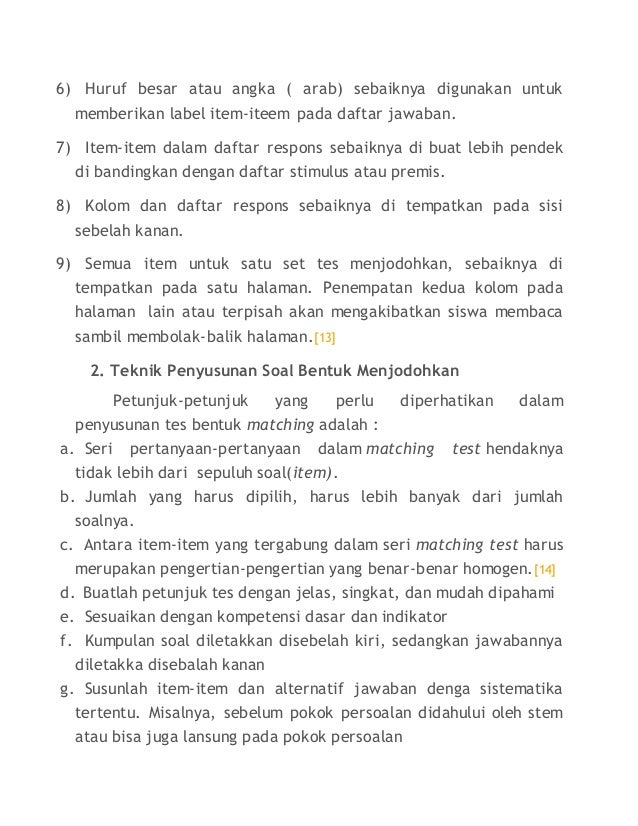 6) Huruf besar atau angka ( arab) sebaiknya digunakan untuk memberikan label item-iteem pada daftar jawaban.

7) Item-item dalam daftar respons sebaiknya di buat lebih pendek di bandingkan dengan daftar stimulus atau premis.

8) Kolom dan daftar respons sebaiknya di tempatkan pada sisi sebelah kanan.

9) Semua item untuk satu set tes menjodohkan, sebaiknya di tempatkan pada satu halaman. Penempatan kedua kolom pada halaman lain atau terpisah akan mengakibatkan siswa membaca sambil membolak-balik halaman.[13]

2. Teknik Penyusunan Soal Bentuk Menjodohkan

Petunjuk-petunjuk yang perlu diperhatikan dalam penyusunan tes bentuk matching adalah :

a. Seri pertanyaan-pertanyaan dalam matching test hendaknya tidak lebih dari sepuluh soal(item).
b. Jumlah yang harus dipilih, harus lebih banyak dari jumlah soalnya.
c. Antara item-item yang tergabung dalam seri matching test harus merupakan pengertian-pengertian yang benar-benar homogen.[14]
d. Buatlah petunjuk tes dengan jelas, singkat, dan mudah dipahami
e. Sesuaikan dengan kompetensi dasar dan indikator
f. Kumpulan soal diletakkan disebelah kiri, sedangkan jawabannya diletakka disebalah kanan
g. Susunlah item-item dan alternatif jawaban denga sistematika tertentu. Misalnya, sebelum pokok persoalan didahului oleh stem atau bisa juga lansung pada pokok persoalan